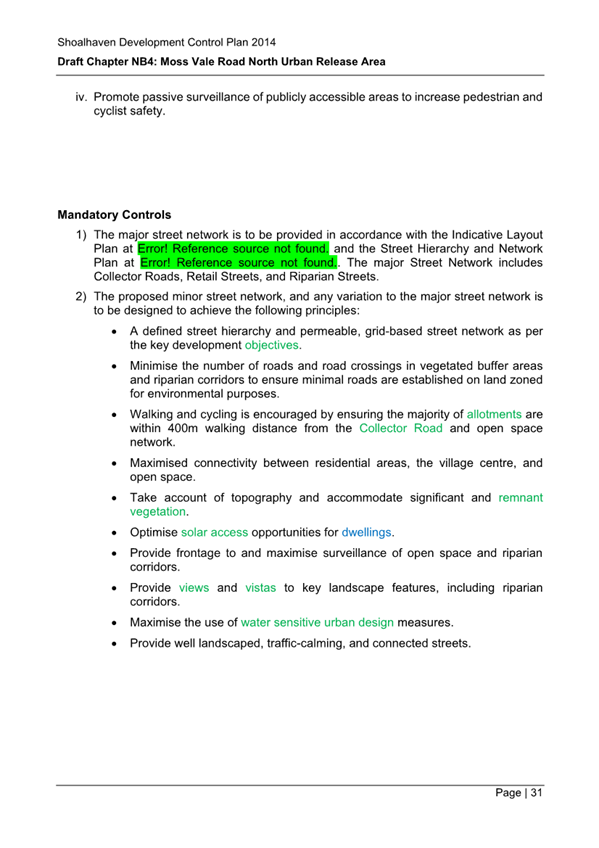 Shoalhaven Development Control Plan 2014

Draft Chapter NB4: Moss Vale Road North Urban Release Area

iv. Promote passive surveillance of publicly accessible areas to increase pedestrian and cyclist safety.

Mandatory Controls

1) The major street network is to be provided in accordance with the Indicative Layout Plan at Error! Reference source not found. and the Street Hierarchy and Network Plan at Error! Reference source not found.. The major Street Network includes Collector Roads, Retail Streets, and Riparian Streets.

2) The proposed minor street network, and any variation to the major street network is to be designed to achieve the following principles:

• A defined street hierarchy and permeable, grid-based street network as per the key development objectives.

• Minimise the number of roads and road crossings in vegetated buffer areas and riparian corridors to ensure minimal roads are established on land zoned for environmental purposes.

• Walking and cycling is encouraged by ensuring the majority of allotments are within 400m walking distance from the Collector Road and open space network.

• Maximised connectivity between residential areas, the village centre, and open space.

• Take account of topography and accommodate significant and remnant vegetation.

• Optimise solar access opportunities for dwellings.

• Provide frontage to and maximise surveillance of open space and riparian corridors.

• Provide views and vistas to key landscape features, including riparian corridors.

• Maximise the use of water sensitive urban design measures.

• Provide well landscaped, traffic-calming, and connected streets.

Page | 31